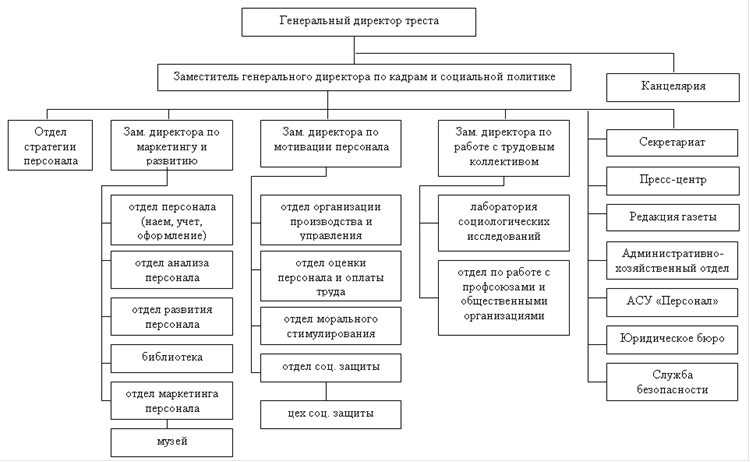 Генеральный директор треста

Заместитель генерального директора по кадрам и социальной политике

Канцелярия

Отдел стратегии персонала

Зам. директора по маркетингу и развитию

отдел персонала (наем, учет, оформление)

отдел анализа персонала

отдел развития персонала

библиотека

отдел маркетинга персонала

музей

Зам. директора по мотивации персонала

отдел организации производства и управления

отдел оценки персонала и оплаты труда

отдел морального стимулирования

отдел соц. защиты

цех соц. защиты

Зам. директора по работе с трудовым коллективом

лаборатория социологических исследований

отдел по работе с профсоюзами и общественными организациями

Секретариат

Пресс-центр

Редакция газеты

Административно-хозяйственный отдел

АСУ «Персонал»

Юридическое бюро

Служба безопасности